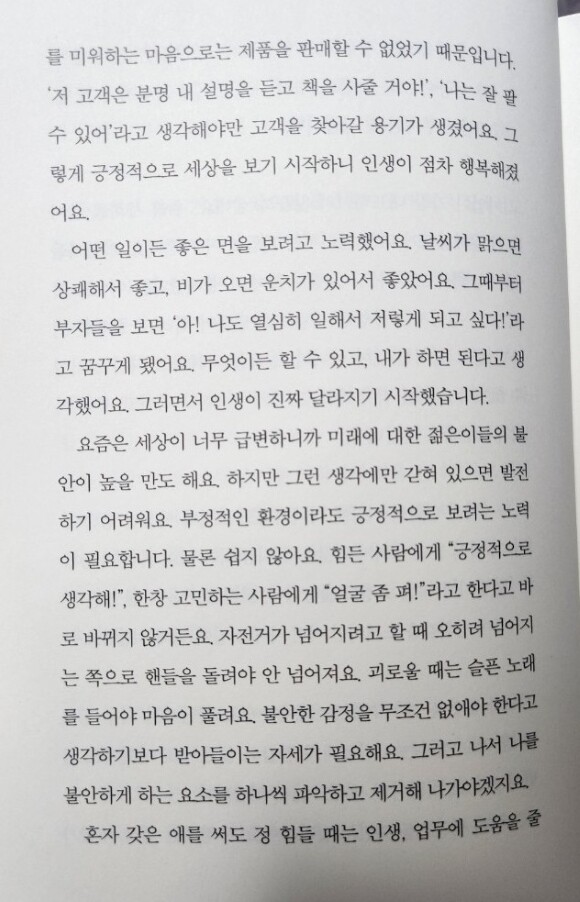 를 미워하는 마음으로는 제품을 판매할 수 없었기 때문입니다. '저 고객은 분명 내 설명을 듣고 책을 사줄 거야!', '나는 잘 팔 수 있어'라고 생각해야만 고객을 찾아갈 용기가 생겼어요. 그렇게 긍정적으로 세상을 보기 시작하니 인생이 점차 행복해졌어요.

어떤 일이든 좋은 면을 보려고 노력했어요. 날씨가 맑으면 상쾌해서 좋고, 비가 오면 운치가 있어서 좋았어요. 그때부터 부자들을 보면 '아! 나도 열심히 일해서 저렇게 되고 싶다!'라고 꿈꾸게 됐어요. 무엇이든 할 수 있고, 내가 하면 된다고 생각했어요. 그러면서 인생이 진짜 달라지기 시작했습니다.

요즘은 세상이 너무 급변하니까 미래에 대한 젊은이들의 불안이 높을 만도 해요. 하지만 그런 생각에만 갇혀 있으면 발전하기 어려워요. 부정적인 환경이라도 긍정적으로 보려는 노력이 필요합니다. 물론 쉽지 않아요. 힘든 사람에게 "긍정적으로 생각해!", 한창 고민하는 사람에게 "얼굴 좀 펴!"라고 한다고 바로 바뀌지 않거든요. 자전거가 넘어지려고 할 때 오히려 넘어지는 쪽으로 핸들을 돌려야 안 넘어져요. 괴로울 때는 슬픈 노래를 들어야 마음이 풀려요. 불안한 감정을 무조건 없애야 한다고 생각하기보다 받아들이는 자세가 필요해요. 그러고 나서 나를 불안하게 하는 요소를 하나씩 파악하고 제거해 나가야겠지요.

혼자 갖은 애를 써도 정 힘들 때는 인생, 업무에 도움을 줄